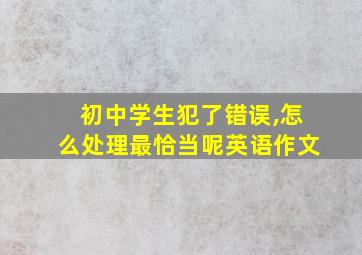 初中学生犯了错误,怎么处理最恰当呢英语作文